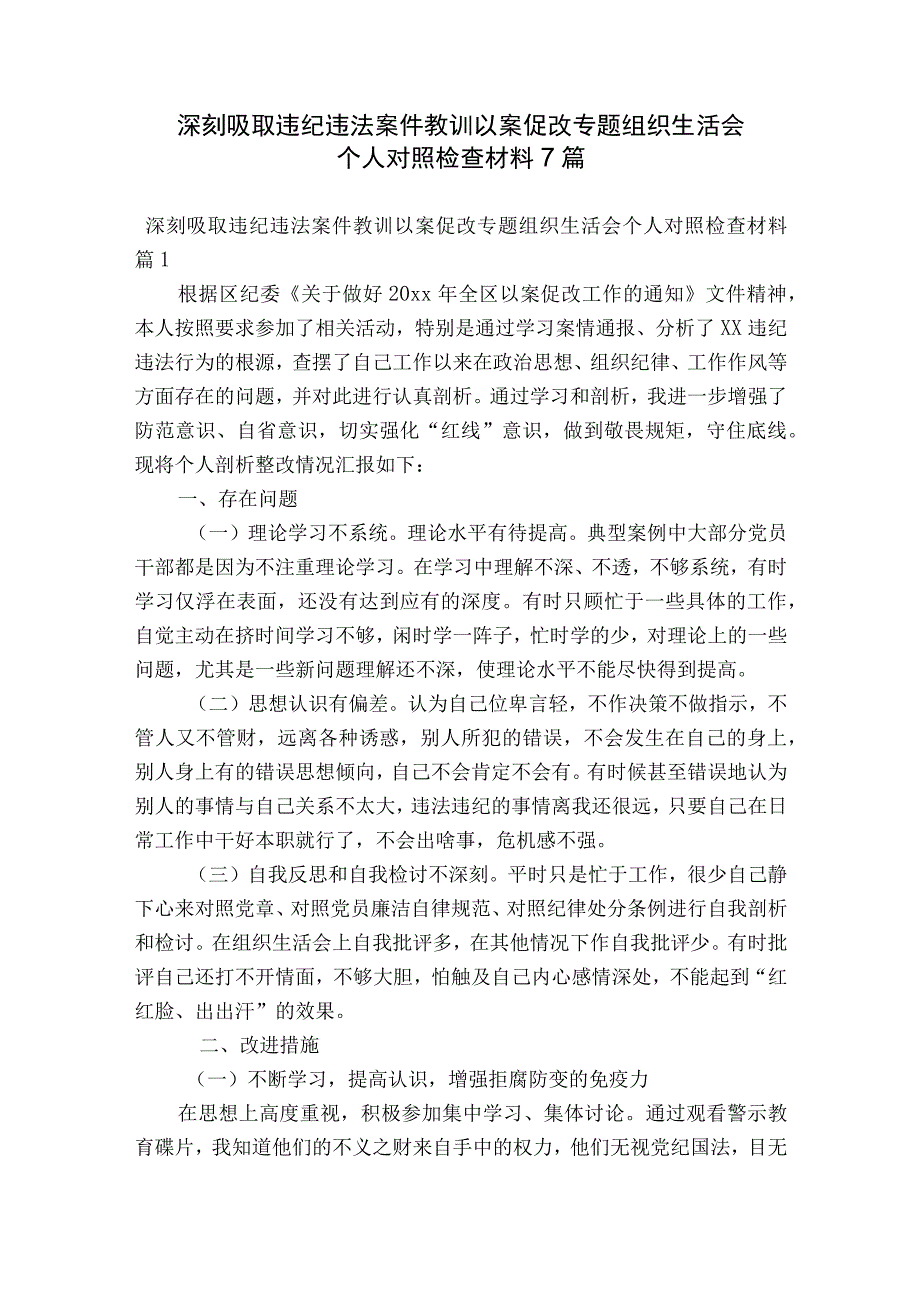 深刻吸取违纪违法案件教训以案促改专题组织生活会个人对照检查材料7篇

深刻吸取违纪违法案件教训以案促改专题组织生活会个人对照检查材料篇1

根据区纪委《关于做好20xx年全区以案促改工作的通知》文件精神，本人按照要求参加了相关活动，特别是通过学习案情通报、分析了XX违纪违法行为的根源，查摆了自己工作以来在政治思想、组织纪律、工作作风等方面存在的问题，并对此进行认真剖析。通过学习和剖析，我进一步增强了防范意识、自省意识，切实强化“红线”意识，做到敬畏规矩，守住底线。现将个人剖析整改情况汇报如下：

一、存在问题

（一）理论学习不系统。理论水平有待提高。典型案例中大部分党员干部都是因为不注重理论学习。在学习中理解不深、不透，不够系统，有时学习仅浮在表面，还没有达到应有的深度。有时只顾忙于一些具体的工作，自觉主动在挤时间学习不够，闲时学一阵子，忙时学的少，对理论上的一些问题，尤其是一些新问题理解还不深，使理论水平不能尽快得到提高。

（二）思想认识有偏差。认为自己位卑言轻，不作决策不做指示，不管人又不管财，远离各种诱惑，别人所犯的错误，不会发生在自己的身上，别人身上有的错误思想倾向，自己不会肯定不会有。有时候甚至错误地认为别人的事情与自己关系不太大，违法违纪的事情离我还很远，只要自己在日常工作中干好本职就行了，不会出啥事，危机感不强。

（三）自我反思和自我检讨不深刻。平时只是忙于工作，很少自己静下心来对照党章、对照党员廉洁自律规范、对照纪律处分条例进行自我剖析和检讨。在组织生活会上自我批评多，在其他情况下作自我批评少。有时批评自己还打不开情面，不够大胆，怕触及自己内心感情深处，不能起到“红红脸、出出汗”的效果。

二、改进措施

（一）不断学习，提高认识，增强拒腐防变的免疫力

在思想上高度重视，积极参加集中学习、集体讨论。通过观看警示教育碟片，我知道他们的不义之财来自手中的权力，他们无视党纪国法，目无